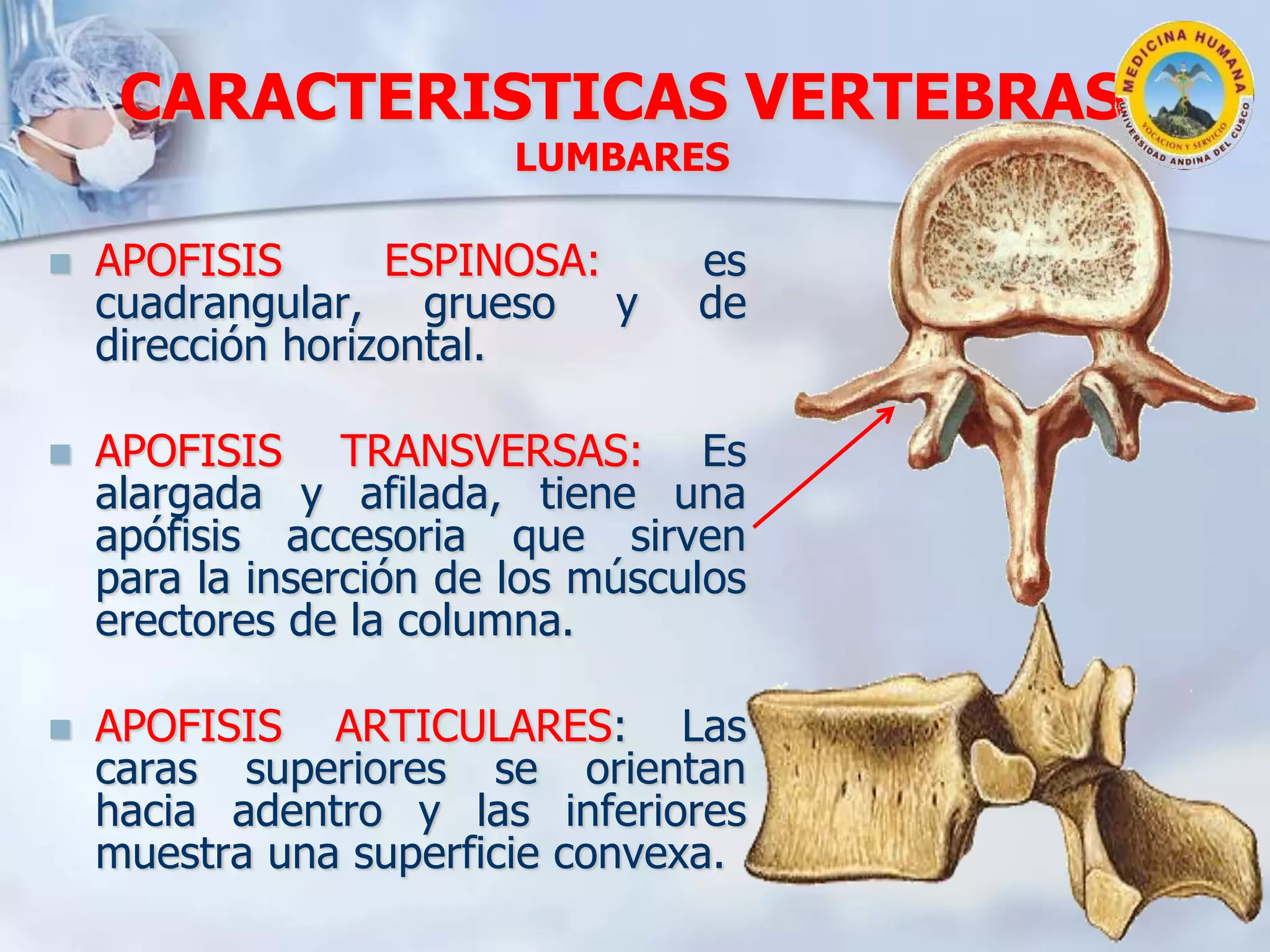 CARACTERISTICAS VERTEBRAS
LUMBARES

MEDICINA HUMANA
VOCACIÓN Y SERVICIO
UNIVERSIDAD ANDINA DEL CUSCO

APOFISIS ESPINOSA: es cuadrangular, grueso y de dirección horizontal.

APOFISIS TRANSVERSAS: Es alargada y afilada, tiene una apófisis accesoria que sirven para la inserción de los músculos erectores de la columna.

APOFISIS ARTICULARES: Las caras superiores se orientan hacia adentro y las inferiores muestra una superficie convexa.